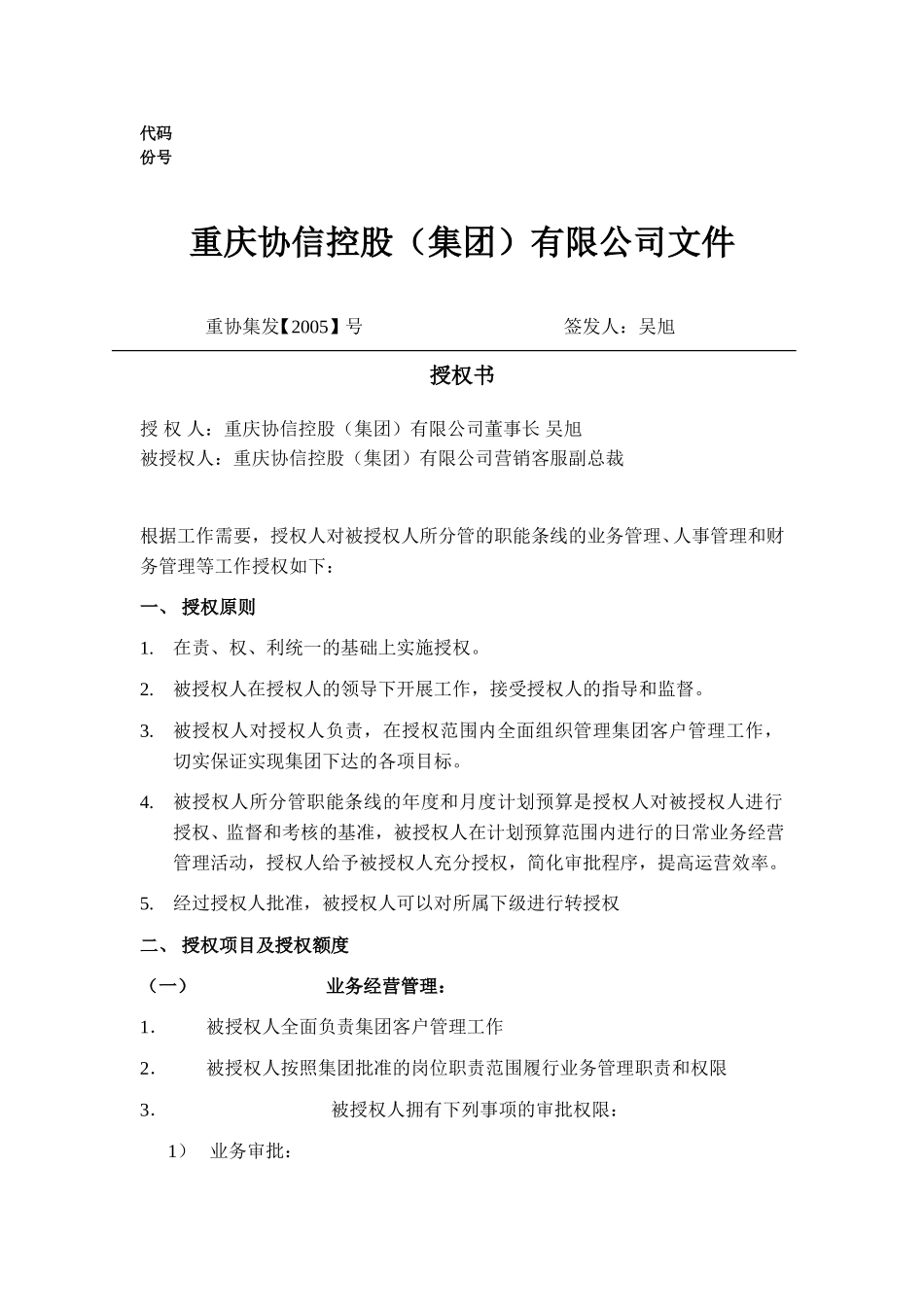 代码
份号

重庆协信控股（集团）有限公司文件

重协集发【2005】号　　　　　　　　签发人：吴旭

授权书

授 权 人：重庆协信控股（集团）有限公司董事长 吴旭
被授权人：重庆协信控股（集团）有限公司营销客服副总裁

根据工作需要，授权人对被授权人所分管的职能条线的业务管理、人事管理和财务管理等工作授权如下：

一、 授权原则

1. 在责、权、利统一的基础上实施授权。

2. 被授权人在授权人的领导下开展工作，接受授权人的指导和监督。

3. 被授权人对授权人负责，在授权范围内全面组织管理集团客户管理工作，切实保证实现集团下达的各项目标。

4. 被授权人所分管职能条线的年度和月度计划预算是授权人对被授权人进行授权、监督和考核的基准，被授权人在计划预算范围内进行的日常业务经营管理活动，授权人给予被授权人充分授权，简化审批程序，提高运营效率。

5. 经过授权人批准，被授权人可以对所属下级进行转授权

二、 授权项目及授权额度

（一）　　业务经营管理：

1. 被授权人全面负责集团客户管理工作

2. 被授权人按照集团批准的岗位职责范围履行业务管理职责和权限

3. 被授权人拥有下列事项的审批权限：

1） 业务审批：